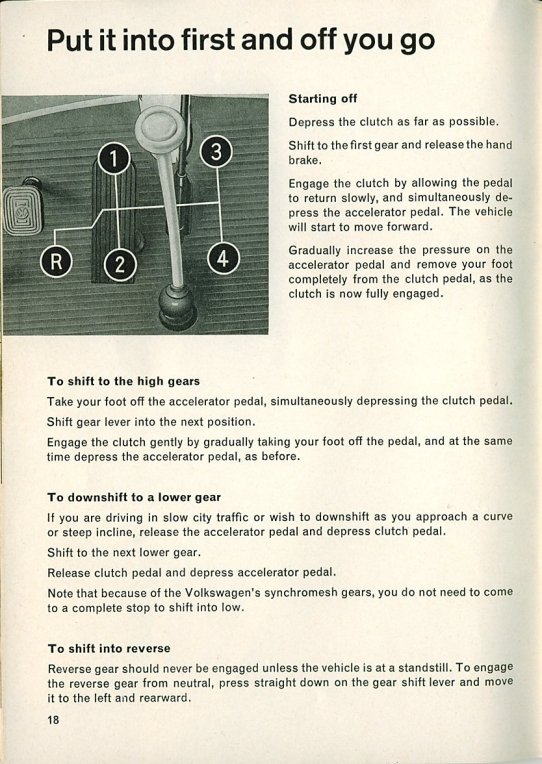 Put it into first and off you go

1
3
R
2
4

Starting off

Depress the clutch as far as possible.

Shift to the first gear and release the hand brake.

Engage the clutch by allowing the pedal to return slowly, and simultaneously depress the accelerator pedal. The vehicle will start to move forward.

Gradually increase the pressure on the accelerator pedal and remove your foot completely from the clutch pedal, as the clutch is now fully engaged.

To shift to the high gears

Take your foot off the accelerator pedal, simultaneously depressing the clutch pedal.

Shift gear lever into the next position.

Engage the clutch gently by gradually taking your foot off the pedal, and at the same time depress the accelerator pedal, as before.

To downshift to a lower gear

If you are driving in slow city traffic or wish to downshift as you approach a curve or steep incline, release the accelerator pedal and depress clutch pedal.

Shift to the next lower gear.

Release clutch pedal and depress accelerator pedal.

Note that because of the Volkswagen's synchromesh gears, you do not need to come to a complete stop to shift into low.

To shift into reverse

Reverse gear should never be engaged unless the vehicle is at a standstill. To engage the reverse gear from neutral, press straight down on the gear shift lever and move it to the left and rearward.

18